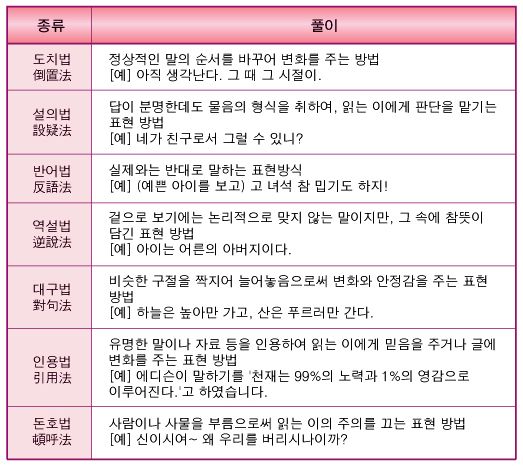 | 종류 | 풀이 |
|---|---|
| 도치법 倒置法 | 정상적인 말의 순서를 바꾸어 변화를 주는 방법 [예] 아직 생각난다. 그 때 그 시절이. |
| 설의법 設疑法 | 답이 분명한데도 물음의 형식을 취하여, 읽는 이에게 판단을 맡기는 표현 방법 [예] 네가 친구로서 그럴 수 있니? |
| 반어법 反語法 | 실제와는 반대로 말하는 표현방식 [예] (예쁜 아이를 보고) 고 녀석 참 밉기도 하지! |
| 역설법 逆說法 | 겉으로 보기에는 논리적으로 맞지 않는 말이지만, 그 속에 참뜻이 담긴 표현 방법 [예] 아이는 어른의 아버지이다. |
| 대구법 對句法 | 비슷한 구절을 짝지어 늘어놓음으로써 변화와 안정감을 주는 표현 방법 [예] 하늘은 높아만 가고, 산은 푸르러만 간다. |
| 인용법 引用法 | 유명한 말이나 자료 등을 인용하여 읽는 이에게 믿음을 주거나 글에 변화를 주는 표현 방법 [예] 에디슨이 말하기를 '천재는 99%의 노력과 1%의 영감으로 이루어진다.'고 하였습니다. |
| 돈호법 頓呼法 | 사람이나 사물을 부름으로써 읽는 이의 주의를 끄는 표현 방법 [예] 신이시여~ 왜 우리를 버리시나이까? |